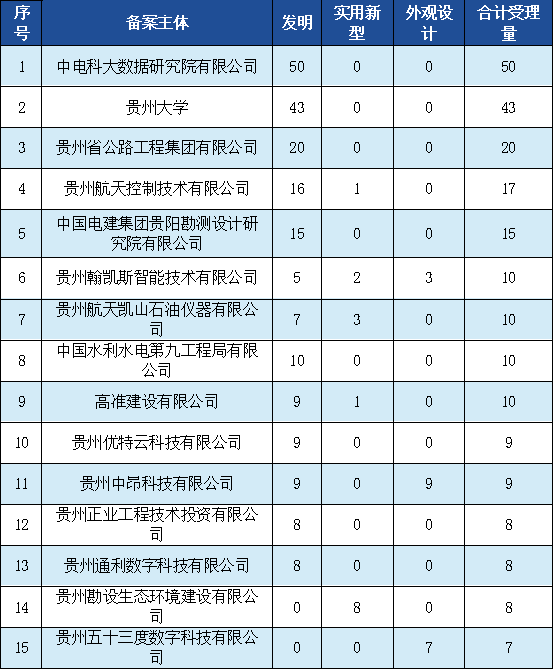 | 序号 | 备案主体 | 发明 | 实用新型 | 外观设计 | 合计受理量 |
|---|---|---|---|---|---|
| 1 | 中电科大数据研究院有限公司 | 50 | 0 | 0 | 50 |
| 2 | 贵州大学 | 43 | 0 | 0 | 43 |
| 3 | 贵州省公路工程集团有限公司 | 20 | 0 | 0 | 20 |
| 4 | 贵州航天控制技术有限公司 | 16 | 1 | 0 | 17 |
| 5 | 中国电建集团贵阳勘测设计研究院有限公司 | 15 | 0 | 0 | 15 |
| 6 | 贵州翰凯斯智能技术有限公司 | 5 | 2 | 3 | 10 |
| 7 | 贵州航天凯山石油仪器有限公司 | 7 | 3 | 0 | 10 |
| 8 | 中国水利水电第九工程局有限公司 | 10 | 0 | 0 | 10 |
| 9 | 高准建设有限公司 | 9 | 1 | 0 | 10 |
| 10 | 贵州优特云科技有限公司 | 9 | 0 | 0 | 9 |
| 11 | 贵州中昂科技有限公司 | 9 | 0 | 9 | 9 |
| 12 | 贵州正业工程技术投资有限公司 | 8 | 0 | 0 | 8 |
| 13 | 贵州通利数字科技有限公司 | 8 | 0 | 0 | 8 |
| 14 | 贵州勘设生态环境建设有限公司 | 0 | 8 | 0 | 8 |
| 15 | 贵州五十三度数字科技有限公司 | 0 | 0 | 7 | 7 |